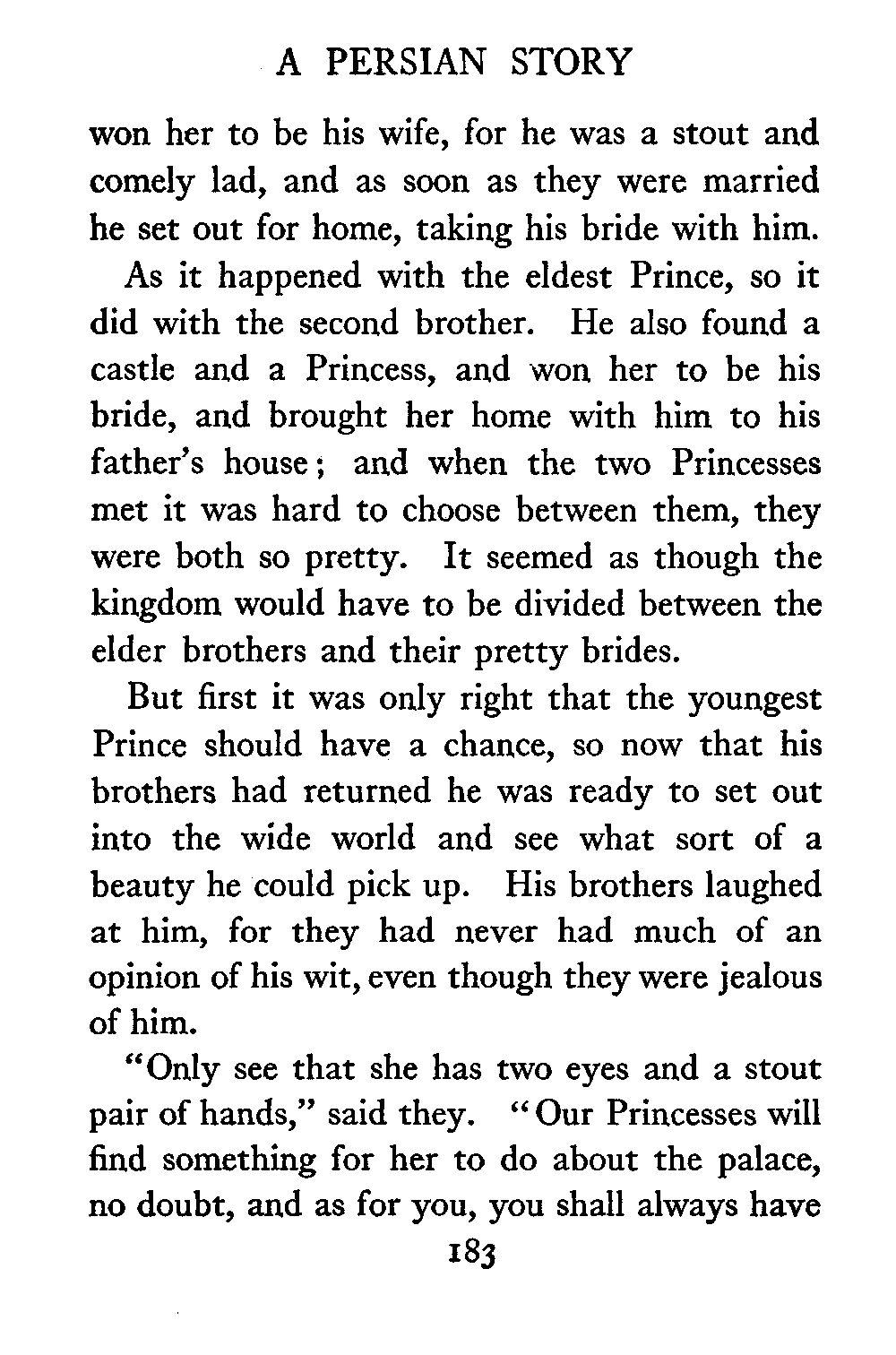 A PERSIAN STORY

won her to be his wife, for he was a stout and comely lad, and as soon as they were married he set out for home, taking his bride with him.

As it happened with the eldest Prince, so it did with the second brother. He also found a castle and a Princess, and won her to be his bride, and brought her home with him to his father's house; and when the two Princesses met it was hard to choose between them, they were both so pretty. It seemed as though the kingdom would have to be divided between the elder brothers and their pretty brides.

But first it was only right that the youngest Prince should have a chance, so now that his brothers had returned he was ready to set out into the wide world and see what sort of a beauty he could pick up. His brothers laughed at him, for they had never had much of an opinion of his wit, even though they were jealous of him.

"Only see that she has two eyes and a stout pair of hands," said they. "Our Princesses will find something for her to do about the palace, no doubt, and as for you, you shall always have

183